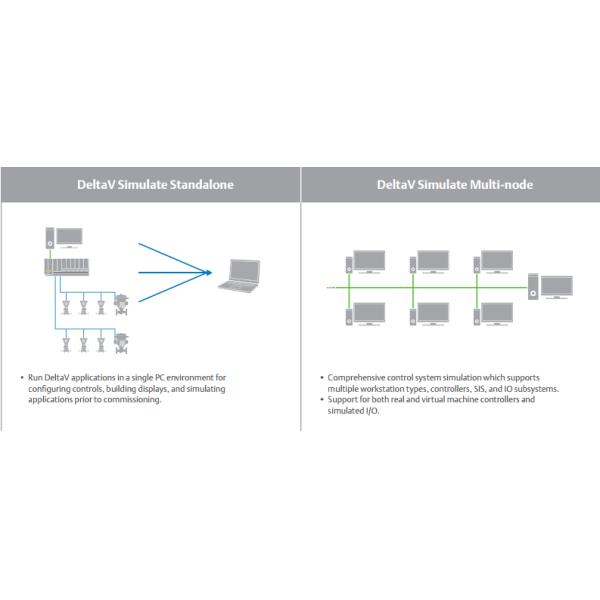 DeltaV Simulate Standalone

• Run DeltaV applications in a single PC environment for configuring controls, building displays, and simulating applications prior to commissioning.

DeltaV Simulate Multi-node

• Comprehensive control system simulation which supports multiple workstation types, controllers, SIS, and IO subsystems.
• Support for both real and virtual machine controllers and simulated I/O.